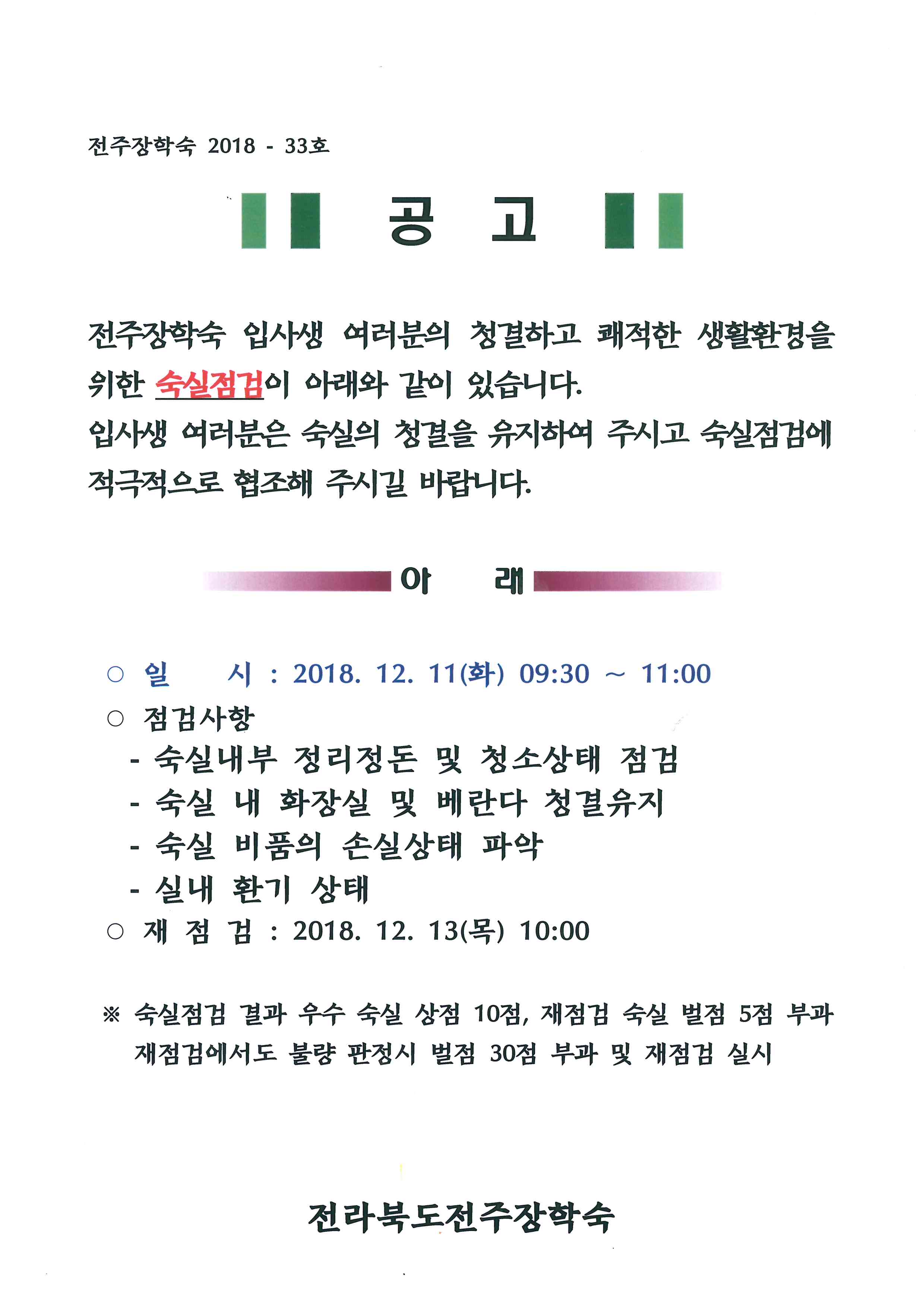 전주장학숙 2018 - 33호

공 고

전주장학숙 입사생 여러분의 청결하고 쾌적한 생활환경을 위한 숙실점검이 아래와 같이 있습니다.
입사생 여러분은 숙실의 청결을 유지하여 주시고 숙실점검에 적극적으로 협조해 주시길 바랍니다.

아 래

○ 일 시 : 2018. 12. 11(화) 09:30 ~ 11:00
○ 점검사항
- 숙실내부 정리정돈 및 청소상태 점검
- 숙실 내 화장실 및 베란다 청결유지
- 숙실 비품의 손실상태 파악
- 실내 환기 상태
○ 재 점 검 : 2018. 12. 13(목) 10:00

※ 숙실점검 결과 우수 숙실 상점 10점, 재점검 숙실 벌점 5점 부과 재점검에서도 불량 판정시 벌점 30점 부과 및 재점검 실시

전라북도전주장학숙